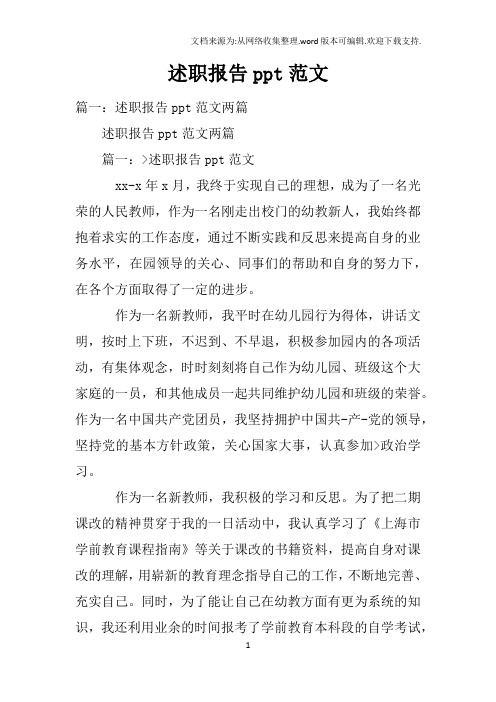 文档来源为:从网络收集整理.word版本可编辑.欢迎下载支持.

述职报告 ppt 范文

篇一：述职报告 ppt 范文两篇

述职报告 ppt 范文两篇

篇一：>述职报告 ppt 范文

xx-x 年 x 月，我终于实现自己的理想，成为了一名光荣的人民教师，作为一名刚走出校门的幼教新人，我始终都抱着求实的工作态度，通过不断实践和反思来提高自身的业务水平，在园领导的关心、同事们的帮助和自身的努力下，在各个方面取得了一定的进步。

作为一名新教师，我平时在幼儿园行为得体，讲话文明，按时上下班，不迟到、不早退，积极参加园内的各项活动，有集体观念，时时刻刻将自己作为幼儿园、班级这个大家庭的一员，和其他成员一起共同维护幼儿园和班级的荣誉。作为一名中国共产党团员，我坚持拥护中国共-产-党的领导，坚持党的基本方针政策，关心国家大事，认真参加>政治学习。

作为一名新教师，我积极的学习和反思。为了把二期课改的精神贯穿于我的一日活动中，我认真学习了《上海市学前教育课程指南》等关于课改的书籍资料，提高自身对课改的理解，用崭新的教育理念指导自己的工作，不断地完善、充实自己。同时，为了能让自己在幼教方面有更为系统的知识，我还利用业余的时间报考了学前教育本科段的自学考试，

1